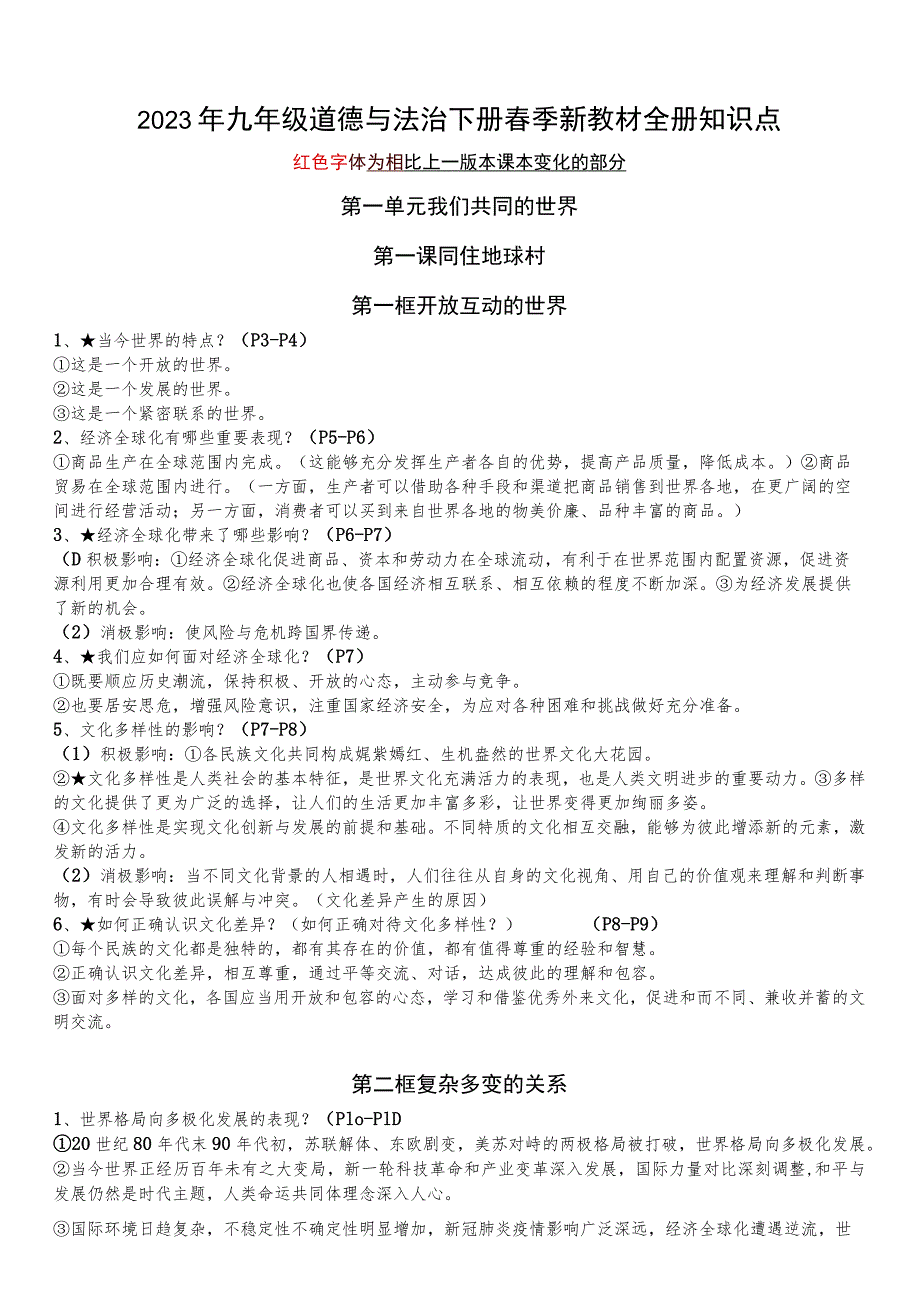 2023年九年级道德与法治下册春季新教材全册知识点

红色字体为相比上一版本课本变化的部分

第一单元我们共同的世界

第一课同住地球村

第一框开放互动的世界

1、★当今世界的特点？（P3-P4）
①这是一个开放的世界。
②这是一个发展的世界。
③这是一个紧密联系的世界。
2、经济全球化有哪些重要表现？（P5-P6）
①商品生产在全球范围内完成。（这能够充分发挥生产者各自的优势，提高产品质量，降低成本。）②商品贸易在全球范围内进行。（一方面，生产者可以借助各种手段和渠道把商品销售到世界各地，在更广阔的空间进行经营活动；另一方面，消费者可以买到来自世界各地的物美价廉、品种丰富的商品。）
3、★经济全球化带来了哪些影响？（P6-P7）
(D积极影响：①经济全球化促进商品、资本和劳动力在全球流动，有利于在世界范围内配置资源，促进资源利用更加合理有效。②经济全球化也使各国经济相互联系、相互依赖的程度不断加深。③为经济发展提供了新的机会。
（2）消极影响：使风险与危机跨国界传递。
4、★我们应如何面对经济全球化？（P7）
①既要顺应历史潮流，保持积极、开放的心态，主动参与竞争。
②也要居安思危，增强风险意识，注重国家经济安全，为应对各种困难和挑战做好充分准备。
5、文化多样性的影响？（P7-P8）
（1）积极影响：①各民族文化共同构成姹紫嫣红、生机盎然的世界文化大花园。
②★文化多样性是人类社会的基本特征，是世界文化充满活力的表现，也是人类文明进步的重要动力。③多样的文化提供了更为广泛的选择，让人们的生活更加丰富多彩，让世界变得更加绚丽多姿。
④文化多样性是实现文化创新与发展的前提和基础。不同特质的文化相互交融，能够为彼此增添新的元素，激发新的活力。
（2）消极影响：当不同文化背景的人相遇时，人们往往从自身的文化视角、用自己的价值观来理解和判断事物，有时会导致彼此误解与冲突。（文化差异产生的原因）
6、★如何正确认识文化差异？（如何正确对待文化多样性？）　　（P8-P9）
①每个民族的文化都是独特的，都有其存在的价值，都有值得尊重的经验和智慧。
②正确认识文化差异，相互尊重，通过平等交流、对话，达成彼此的理解和包容。
③面对多样的文化，各国应当用开放和包容的心态，学习和借鉴优秀外来文化，促进和而不同、兼收并蓄的文明交流。

第二框复杂多变的关系

1、世界格局向多极化发展的表现？（Plo-PlD
①20世纪80年代末90年代初，苏联解体、东欧剧变，美苏对峙的两极格局被打破，世界格局向多极化发展。
②当今世界正经历百年未有之大变局，新一轮科技革命和产业变革深入发展，国际力量对比深刻调整，和平与发展仍然是时代主题，人类命运共同体理念深入人心。
③国际环境日趋复杂，不稳定性不确定性明显增加，新冠肺炎疫情影响广泛深远，经济全球化遭遇逆流，世